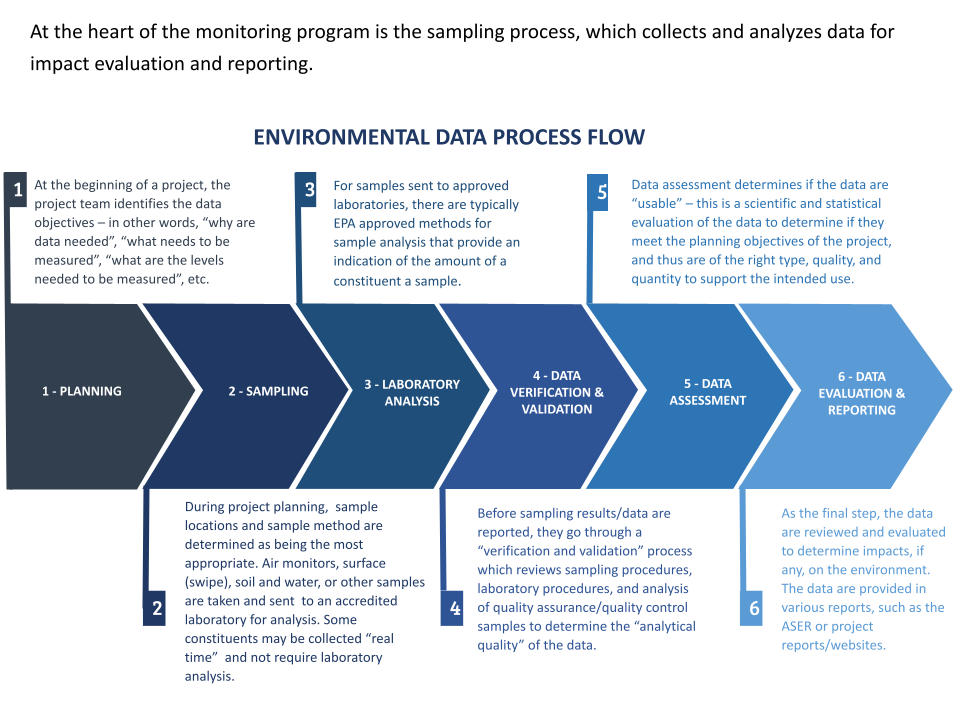 At the heart of the monitoring program is the sampling process, which collects and analyzes data for impact evaluation and reporting.

ENVIRONMENTAL DATA PROCESS FLOW

1 At the beginning of a project, the project team identifies the data objectives – in other words, "why are data needed", "what needs to be measured", "what are the levels needed to be measured", etc.

3 For samples sent to approved laboratories, there are typically EPA approved methods for sample analysis that provide an indication of the amount of a constituent a sample.

5 Data assessment determines if the data are "usable" – this is a scientific and statistical evaluation of the data to determine if they meet the planning objectives of the project, and thus are of the right type, quality, and quantity to support the intended use.

1 - PLANNING

2 - SAMPLING

3 - LABORATORY ANALYSIS

4 - DATA VERIFICATION & VALIDATION

5 - DATA ASSESSMENT

6 - DATA EVALUATION & REPORTING

2 During project planning, sample locations and sample method are determined as being the most appropriate. Air monitors, surface (swipe), soil and water, or other samples are taken and sent to an accredited laboratory for analysis. Some constituents may be collected "real time" and not require laboratory analysis.

4 Before sampling results/data are reported, they go through a "verification and validation" process which reviews sampling procedures, laboratory procedures, and analysis of quality assurance/quality control samples to determine the "analytical quality" of the data.

6 As the final step, the data are reviewed and evaluated to determine impacts, if any, on the environment. The data are provided in various reports, such as the ASER or project reports/websites.